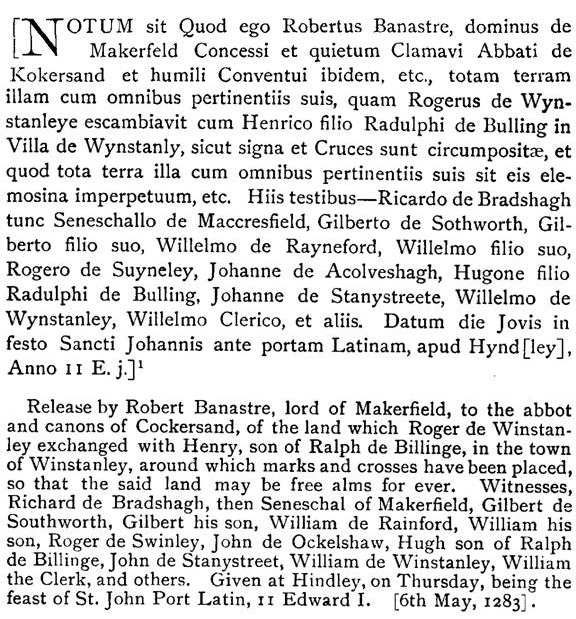 [NOTUM sit Quod ego Robertus Banastre, dominus de Makerfeld Concessi et quietum Clamavi Abbati de Kokersand et humili Conventui ibidem, etc., totam terram illam cum omnibus pertinentiis suis, quam Rogerus de Wynstanleye escambiavit cum Henrico filio Radulphi de Bulling in Villa de Wynstanly, sicut signa et Cruces sunt circumpositæ, et quod tota terra illa cum omnibus pertinentiis suis sit eis elemosina imperpetuum, etc. Hiis testibus—Ricardo de Bradshagh tunc Seneschallo de Maccresfield, Gilberto de Sothworth, Gilberto filio suo, Willelmo de Rayneford, Willelmo filio suo, Rogero de Suyneley, Johanne de Acolveshagh, Hugone filio Radulphi de Bulling, Johanne de Stanystreete, Willelmo de Wynstanley, Willelmo Clerico, et aliis. Datum die Jovis in festo Sancti Johannis ante portam Latinam, apud Hynd[ley], Anno 11 E. j.]$^1$

Release by Robert Banastre, lord of Makerfield, to the abbot and canons of Cockersand, of the land which Roger de Winstanley exchanged with Henry, son of Ralph de Billinge, in the town of Winstanley, around which marks and crosses have been placed, so that the said land may be free alms for ever. Witnesses, Richard de Bradshagh, then Seneschal of Makerfield, Gilbert de Southworth, Gilbert his son, William de Rainford, William his son, Roger de Swinley, John de Ockelshaw, Hugh son of Ralph de Billinge, John de Stanystreet, William de Winstanley, William the Clerk, and others. Given at Hindley, on Thursday, being the feast of St. John Port Latin, 11 Edward I. [6th May, 1283].